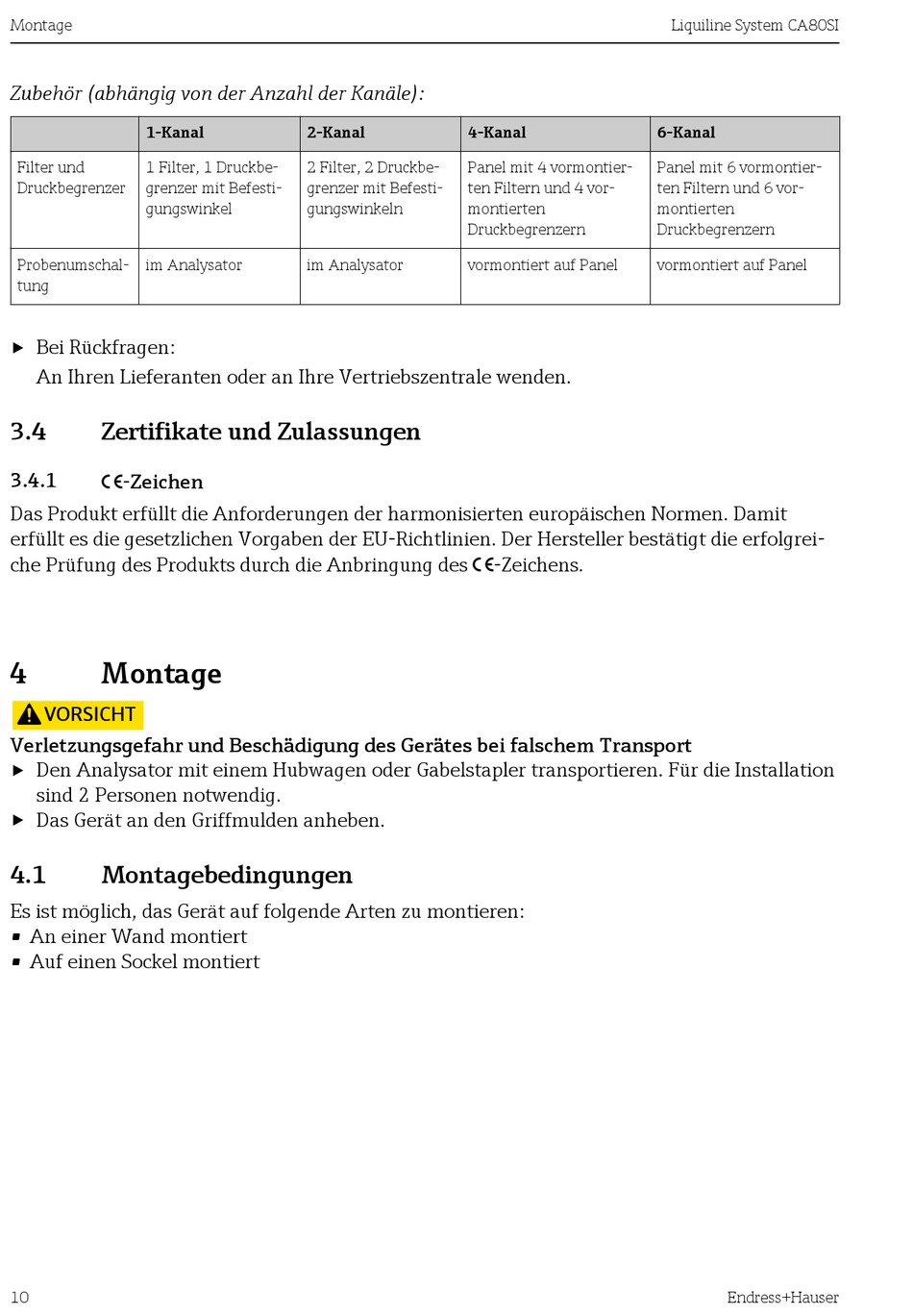 Montage

Liquiline System CA80SI

Zubehör (abhängig von der Anzahl der Kanäle):

| | 1-Kanal | 2-Kanal | 4-Kanal | 6-Kanal |
|---|---|---|---|---|
| Filter und Druckbegrenzer | 1 Filter, 1 Druckbegrenzer mit Befestigungswinkel | 2 Filter, 2 Druckbegrenzer mit Befestigungswinkeln | Panel mit 4 vormontierten Filtern und 4 vormontierten Druckbegrenzern | Panel mit 6 vormontierten Filtern und 6 vormontierten Druckbegrenzern |
| Probenumschaltung | im Analysator | im Analysator | vormontiert auf Panel | vormontiert auf Panel |

▶ Bei Rückfragen:
An Ihren Lieferanten oder an Ihre Vertriebszentrale wenden.

3.4 Zertifikate und Zulassungen

3.4.1 CE-Zeichen

Das Produkt erfüllt die Anforderungen der harmonisierten europäischen Normen. Damit erfüllt es die gesetzlichen Vorgaben der EU-Richtlinien. Der Hersteller bestätigt die erfolgreiche Prüfung des Produkts durch die Anbringung des CE-Zeichens.

4 Montage

VORSICHT

Verletzungsgefahr und Beschädigung des Gerätes bei falschem Transport
▶ Den Analysator mit einem Hubwagen oder Gabelstapler transportieren. Für die Installation sind 2 Personen notwendig.
▶ Das Gerät an den Griffmulden anheben.

4.1 Montagebedingungen

Es ist möglich, das Gerät auf folgende Arten zu montieren:
▪ An einer Wand montiert
▪ Auf einen Sockel montiert

10

Endress+Hauser